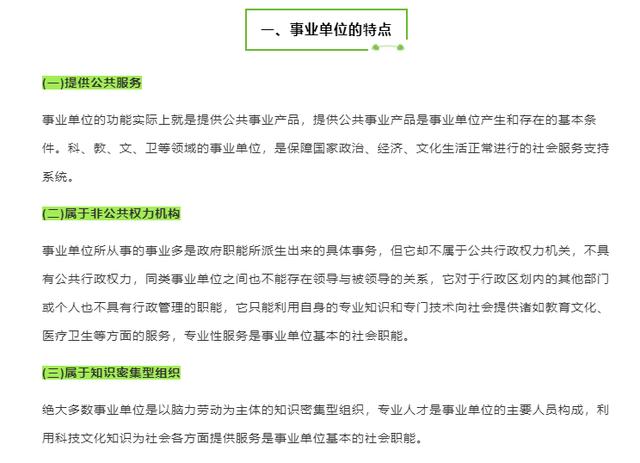 一、事业单位的特点

(一)提供公共服务

事业单位的功能实际上就是提供公共事业产品，提供公共事业产品是事业单位产生和存在的基本条件。科、教、文、卫等领域的事业单位，是保障国家政治、经济、文化生活正常进行的社会服务支持系统。

(二)属于非公共权力机构

事业单位所从事的事业多是政府职能所派生出来的具体事务，但它却不属于公共行政权力机关，不具有公共行政权力，同类事业单位之间也不能存在领导与被领导的关系，它对于行政区划内的其他部门或个人也不具有行政管理的职能，它只能利用自身的专业知识和专门技术向社会提供诸如教育文化、医疗卫生等方面的服务，专业性服务是事业单位基本的社会职能。

(三)属于知识密集型组织

绝大多数事业单位是以脑力劳动为主体的知识密集型组织，专业人才是事业单位的主要人员构成，利用科技文化知识为社会各方面提供服务是事业单位基本的社会职能。